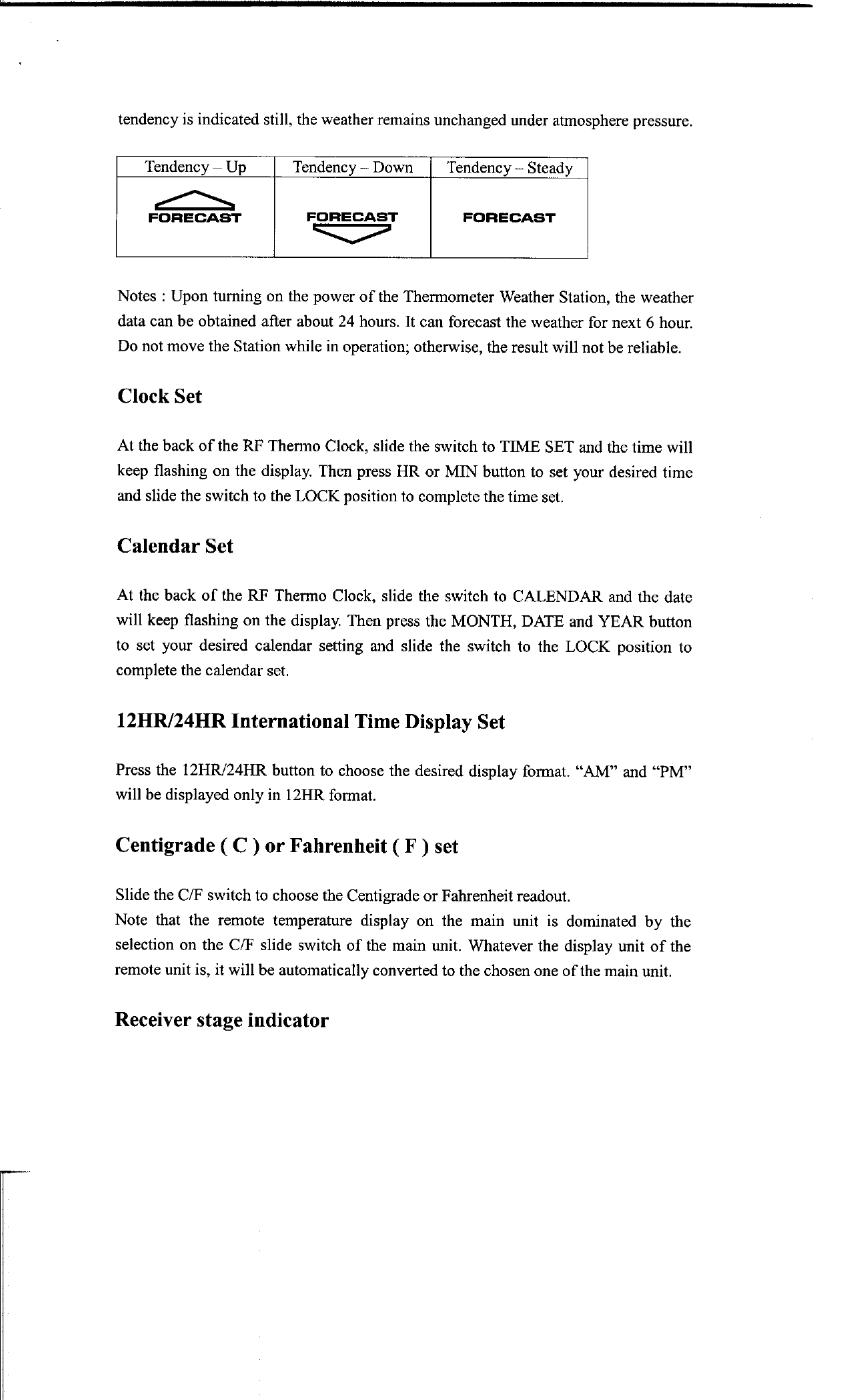 tendency is indicated still, the weather remains unchanged under atmosphere pressure.

| Tendency – Up | Tendency – Down | Tendency – Steady |
|---|---|---|
| FORECAST | FORECAST | FORECAST |

Notes : Upon turning on the power of the Thermometer Weather Station, the weather data can be obtained after about 24 hours. It can forecast the weather for next 6 hour. Do not move the Station while in operation; otherwise, the result will not be reliable.

Clock Set

At the back of the RF Thermo Clock, slide the switch to TIME SET and the time will keep flashing on the display. Then press HR or MIN button to set your desired time and slide the switch to the LOCK position to complete the time set.

Calendar Set

At the back of the RF Thermo Clock, slide the switch to CALENDAR and the date will keep flashing on the display. Then press the MONTH, DATE and YEAR button to set your desired calendar setting and slide the switch to the LOCK position to complete the calendar set.

12HR/24HR International Time Display Set

Press the 12HR/24HR button to choose the desired display format. "AM" and "PM" will be displayed only in 12HR format.

Centigrade ( C ) or Fahrenheit ( F ) set

Slide the C/F switch to choose the Centigrade or Fahrenheit readout.
Note that the remote temperature display on the main unit is dominated by the selection on the C/F slide switch of the main unit. Whatever the display unit of the remote unit is, it will be automatically converted to the chosen one of the main unit.

Receiver stage indicator